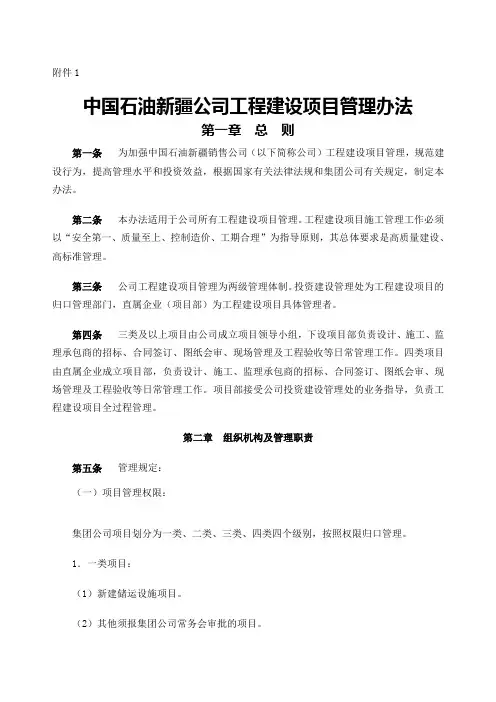 附件 1

中国石油新疆公司工程建设项目管理办法

第一章　总　则

第一条　为加强中国石油新疆销售公司（以下简称公司）工程建设项目管理，规范建设行为，提高管理水平和投资效益，根据国家有关法律法规和集团公司有关规定，制定本办法。

第二条　本办法适用于公司所有工程建设项目管理。工程建设项目施工管理工作必须以“安全第一、质量至上、控制造价、工期合理”为指导原则，其总体要求是高质量建设、高标准管理。

第三条　公司工程建设项目管理为两级管理体制。投资建设管理处为工程建设项目的归口管理部门，直属企业（项目部）为工程建设项目具体管理者。

第四条　三类及以上项目由公司成立项目领导小组，下设项目部负责设计、施工、监理承包商的招标、合同签订、图纸会审、现场管理及工程验收等日常管理工作。四类项目由直属企业成立项目部，负责设计、施工、监理承包商的招标、合同签订、图纸会审、现场管理及工程验收等日常管理工作。项目部接受公司投资建设管理处的业务指导，负责工程建设项目全过程管理。

第二章　组织机构及管理职责

第五条　管理规定：

（一）项目管理权限：

集团公司项目划分为一类、二类、三类、四类四个级别，按照权限归口管理。

1．一类项目：

（1）新建储运设施项目。

（2）其他须报集团公司常务会审批的项目。